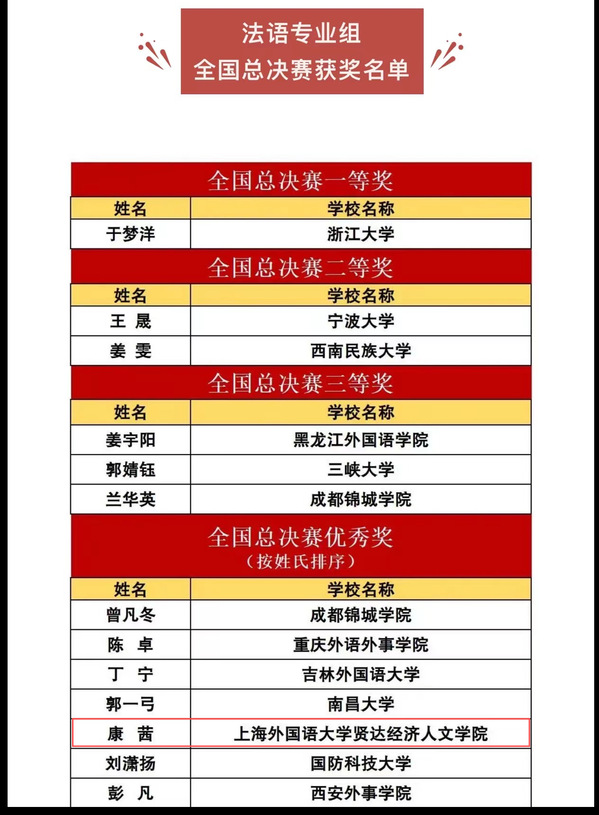 法语专业组
全国总决赛获奖名单

全国总决赛一等奖

| 姓名 | 学校名称 |
|---|---|
| 于梦洋 | 浙江大学 |

全国总决赛二等奖

| 姓名 | 学校名称 |
|---|---|
| 王 晟 | 宁波大学 |
| 姜 雯 | 西南民族大学 |

全国总决赛三等奖

| 姓名 | 学校名称 |
|---|---|
| 姜宇阳 | 黑龙江外国语学院 |
| 郭婧钰 | 三峡大学 |
| 兰华英 | 成都锦城学院 |

全国总决赛优秀奖
（按姓氏排序）

| 姓名 | 学校名称 |
|---|---|
| 曾凡冬 | 成都锦城学院 |
| 陈 卓 | 重庆外语外事学院 |
| 丁 宁 | 吉林外国语大学 |
| 郭一弓 | 南昌大学 |
| 康 茜 | 上海外国语大学贤达经济人文学院 |
| 刘潇扬 | 国防科技大学 |
| 彭 凡 | 西安外事学院 |